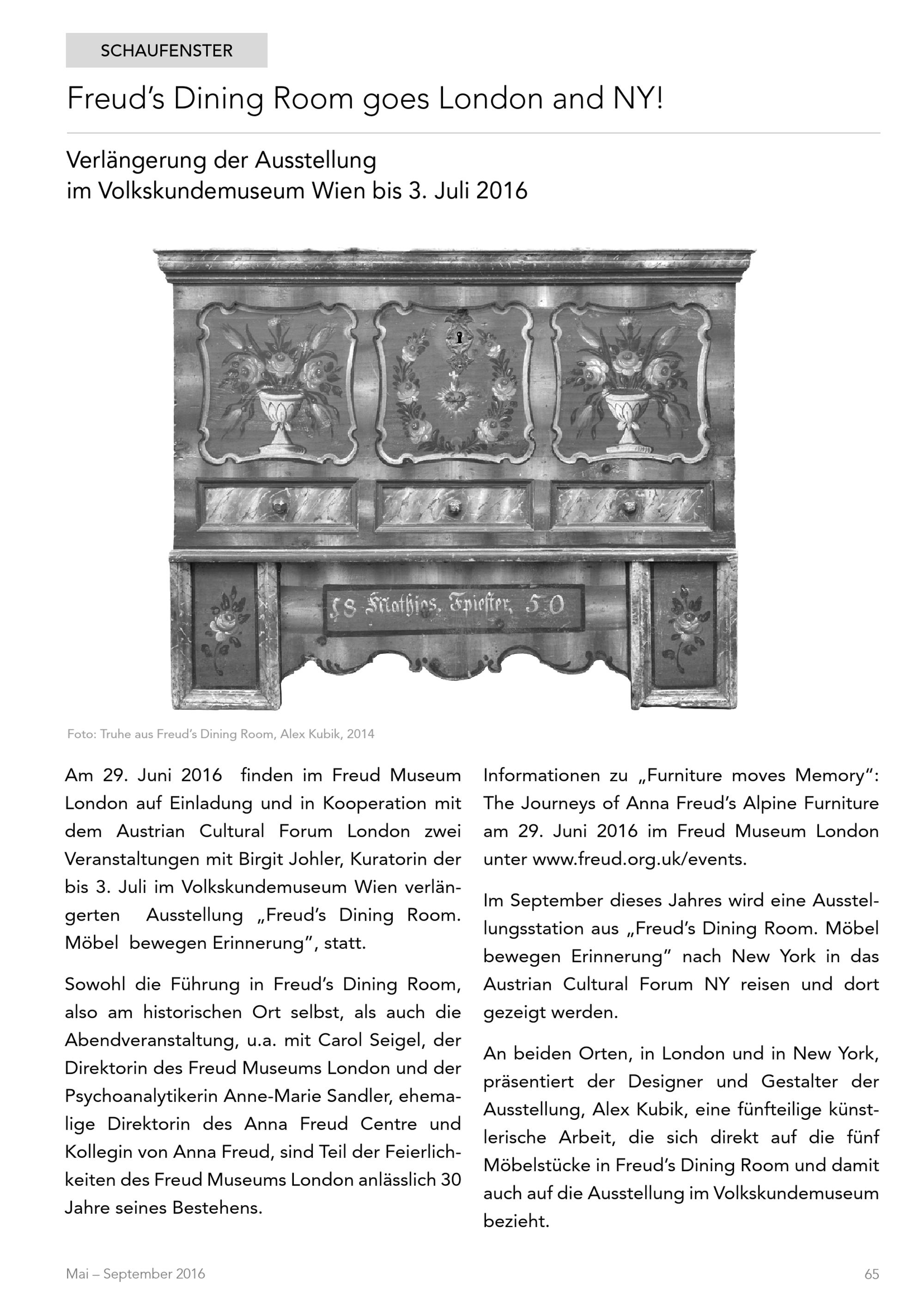 SCHAUFENSTER

Freud's Dining Room goes London and NY!

Verlängerung der Ausstellung im Volkskundemuseum Wien bis 3. Juli 2016

18 Mathias. Spiester, 50

Foto: Truhe aus Freud's Dining Room, Alex Kubik, 2014

Am 29. Juni 2016 finden im Freud Museum London auf Einladung und in Kooperation mit dem Austrian Cultural Forum London zwei Veranstaltungen mit Birgit Johler, Kuratorin der bis 3. Juli im Volkskundemuseum Wien verlängerten Ausstellung „Freud's Dining Room. Möbel bewegen Erinnerung", statt.

Sowohl die Führung in Freud's Dining Room, also am historischen Ort selbst, als auch die Abendveranstaltung, u.a. mit Carol Seigel, der Direktorin des Freud Museums London und der Psychoanalytikerin Anne-Marie Sandler, ehemalige Direktorin des Anna Freud Centre und Kollegin von Anna Freud, sind Teil der Feierlichkeiten des Freud Museums London anlässlich 30 Jahre seines Bestehens.

Informationen zu „Furniture moves Memory": The Journeys of Anna Freud's Alpine Furniture am 29. Juni 2016 im Freud Museum London unter www.freud.org.uk/events.

Im September dieses Jahres wird eine Ausstellungsstation aus „Freud's Dining Room. Möbel bewegen Erinnerung" nach New York in das Austrian Cultural Forum NY reisen und dort gezeigt werden.

An beiden Orten, in London und in New York, präsentiert der Designer und Gestalter der Ausstellung, Alex Kubik, eine fünfteilige künstlerische Arbeit, die sich direkt auf die fünf Möbelstücke in Freud's Dining Room und damit auch auf die Ausstellung im Volkskundemuseum bezieht.

Mai – September 2016

65